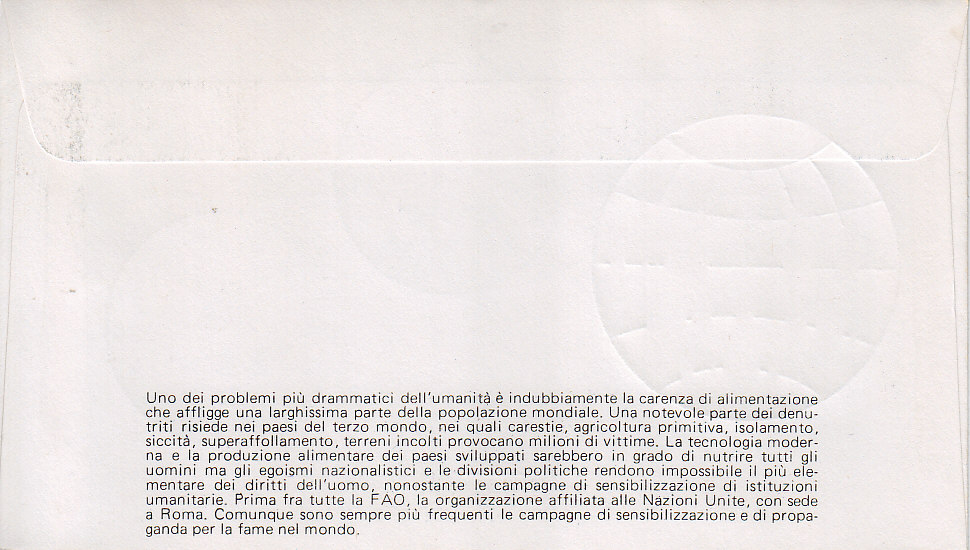 Uno dei problemi più drammatici dell'umanità è indubbiamente la carenza di alimentazione che affligge una larghissima parte della popolazione mondiale. Una notevole parte dei denutriti risiede nei paesi del terzo mondo, nei quali carestie, agricoltura primitiva, isolamento, siccità, superaffollamento, terreni incolti provocano milioni di vittime. La tecnologia moderna e la produzione alimentare dei paesi sviluppati sarebbero in grado di nutrire tutti gli uomini ma gli egoismi nazionalistici e le divisioni politiche rendono impossibile il più elementare dei diritti dell'uomo, nonostante le campagne di sensibilizzazione di istituzioni umanitarie. Prima fra tutte la FAO, la organizzazione affiliata alle Nazioni Unite, con sede a Roma. Comunque sono sempre più frequenti le campagne di sensibilizzazione e di propaganda per la fame nel mondo.